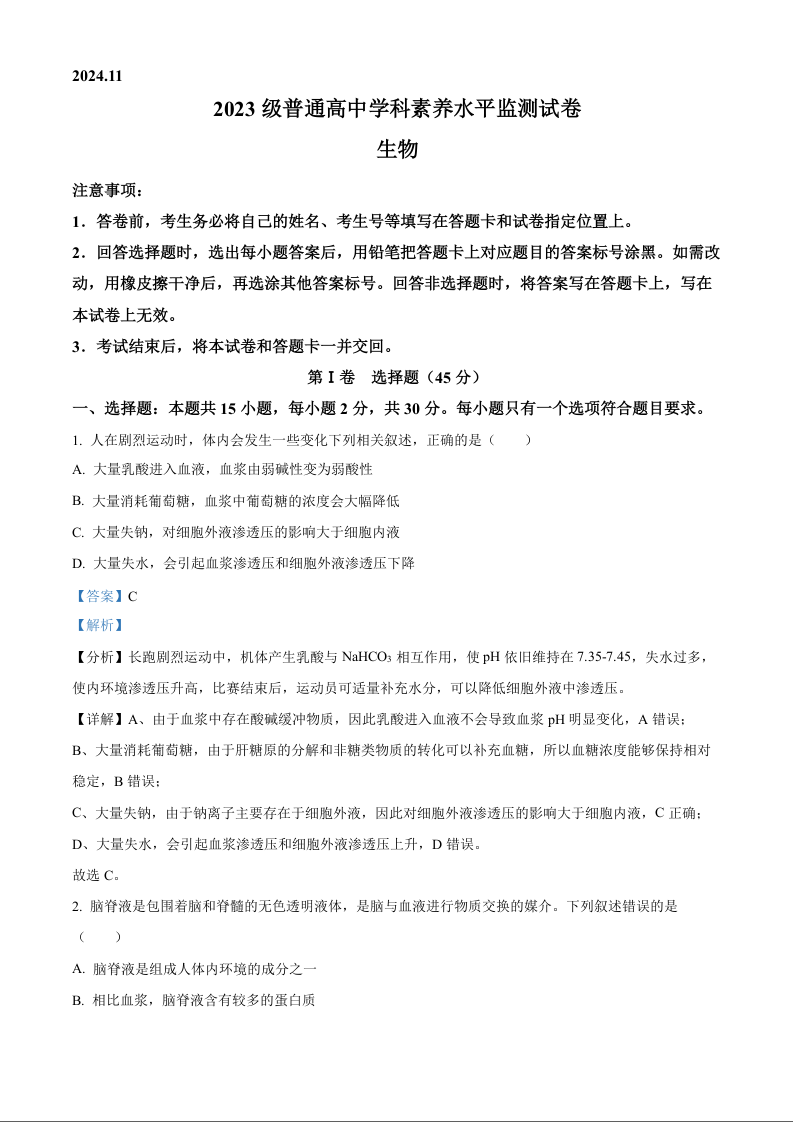 2024.11

2023 级普通高中学科素养水平监测试卷

生物

注意事项：

1．答卷前，考生务必将自己的姓名、考生号等填写在答题卡和试卷指定位置上。

2．回答选择题时，选出每小题答案后，用铅笔把答题卡上对应题目的答案标号涂黑。如需改动，用橡皮擦干净后，再选涂其他答案标号。回答非选择题时，将答案写在答题卡上，写在本试卷上无效。

3．考试结束后，将本试卷和答题卡一并交回。

第 I 卷　选择题（45 分）

一、选择题：本题共 15 小题，每小题 2 分，共 30 分。每小题只有一个选项符合题目要求。

1. 人在剧烈运动时，体内会发生一些变化下列相关叙述，正确的是（　　）

A. 大量乳酸进入血液，血浆由弱碱性变为弱酸性

B. 大量消耗葡萄糖，血浆中葡萄糖的浓度会大幅降低

C. 大量失钠，对细胞外液渗透压的影响大于细胞内液

D. 大量失水，会引起血浆渗透压和细胞外液渗透压下降

【答案】C

【解析】

【分析】长跑剧烈运动中，机体产生乳酸与 $NaHCO_3$ 相互作用，使 pH 依旧维持在 7.35-7.45，失水过多，使内环境渗透压升高，比赛结束后，运动员可适量补充水分，可以降低细胞外液中渗透压。

【详解】A、由于血浆中存在酸碱缓冲物质，因此乳酸进入血液不会导致血浆 pH 明显变化，A 错误；

B、大量消耗葡萄糖，由于肝糖原的分解和非糖类物质的转化可以补充血糖，所以血糖浓度能够保持相对稳定，B 错误；

C、大量失钠，由于钠离子主要存在于细胞外液，因此对细胞外液渗透压的影响大于细胞内液，C 正确；

D、大量失水，会引起血浆渗透压和细胞外液渗透压上升，D 错误。

故选 C。

2. 脑脊液是包围着脑和脊髓的无色透明液体，是脑与血液进行物质交换的媒介。下列叙述错误的是（　　）

A. 脑脊液是组成人体内环境的成分之一

B. 相比血浆，脑脊液含有较多的蛋白质